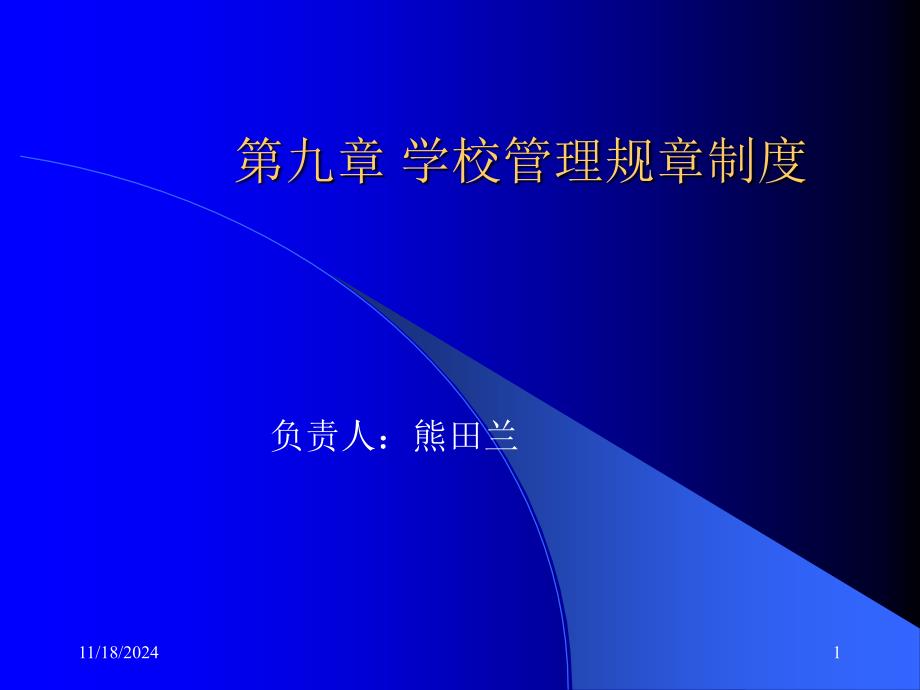 第九章 学校管理规章制度

负责人：熊田兰

11/18/2024

1